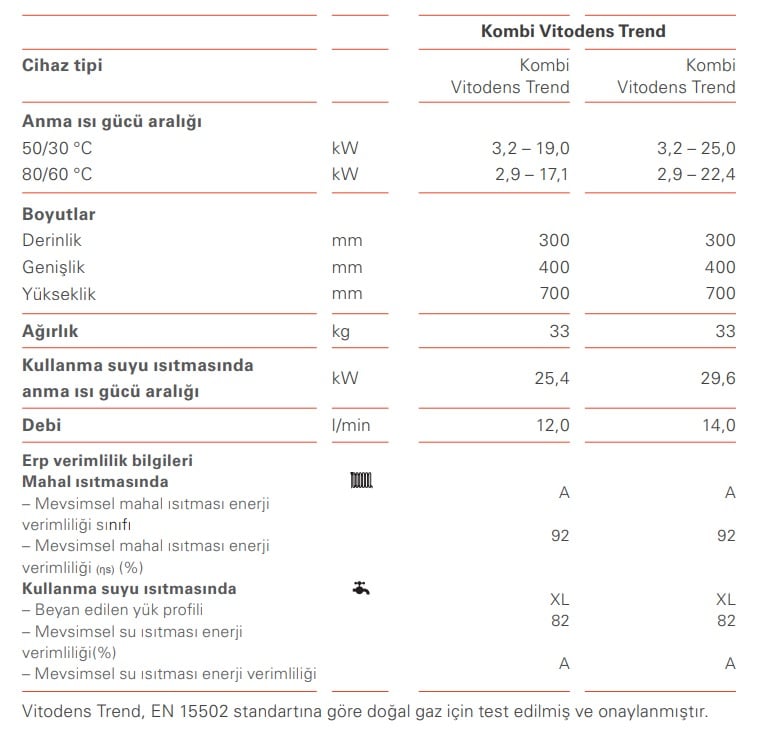 | | | Kombi Vitodens Trend | |
|---|---|---|---|
| **Cihaz tipi** | | Kombi Vitodens Trend | Kombi Vitodens Trend |
| **Anma ısı gücü aralığı** | | | |
| 50/30 °C | kW | 3,2 – 19,0 | 3,2 – 25,0 |
| 80/60 °C | kW | 2,9 – 17,1 | 2,9 – 22,4 |
| **Boyutlar** | | | |
| Derinlik | mm | 300 | 300 |
| Genişlik | mm | 400 | 400 |
| Yükseklik | mm | 700 | 700 |
| **Ağırlık** | kg | 33 | 33 |
| **Kullanma suyu ısıtmasında anma ısı gücü aralığı** | kW | 25,4 | 29,6 |
| **Debi** | l/min | 12,0 | 14,0 |
| **Erp verimlilik bilgileri** | | | |
| **Mahal ısıtmasında** | | | |
| – Mevsimsel mahal ısıtması enerji verimliliği sınıfı | | A | A |
| – Mevsimsel mahal ısıtması enerji verimliliği (ηs) (%) | | 92 | 92 |
| **Kullanma suyu ısıtmasında** | | | |
| – Beyan edilen yük profili | | XL | XL |
| – Mevsimsel su ısıtması enerji verimliliği(%) | | 82 | 82 |
| – Mevsimsel su ısıtması enerji verimliliği | | A | A |

Vitodens Trend, EN 15502 standartına göre doğal gaz için test edilmiş ve onaylanmıştır.